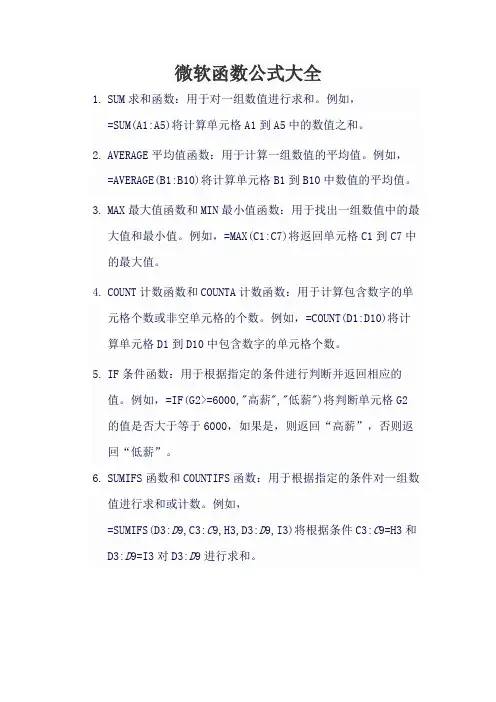 微软函数公式大全

1. SUM 求和函数：用于对一组数值进行求和。例如，=SUM(A1:A5)将计算单元格 A1 到 A5 中的数值之和。

2. AVERAGE 平均值函数：用于计算一组数值的平均值。例如，=AVERAGE(B1:B10)将计算单元格 B1 到 B10 中数值的平均值。

3. MAX 最大值函数和 MIN 最小值函数：用于找出一组数值中的最大值和最小值。例如，=MAX(C1:C7)将返回单元格 C1 到 C7 中的最大值。

4. COUNT 计数函数和 COUNTA 计数函数：用于计算包含数字的单元格个数或非空单元格的个数。例如，=COUNT(D1:D10)将计算单元格 D1 到 D10 中包含数字的单元格个数。

5. IF 条件函数：用于根据指定的条件进行判断并返回相应的值。例如，=IF(G2>=6000,"高薪","低薪")将判断单元格 G2 的值是否大于等于 6000，如果是，则返回“高薪”，否则返回“低薪”。

6. SUMIFS 函数和 COUNTIFS 函数：用于根据指定的条件对一组数值进行求和或计数。例如，=SUMIFS(D3:D9,C3:C9,H3,D3:D9,I3)将根据条件 C3:C9=H3 和 D3:D9=I3 对 D3:D9 进行求和。